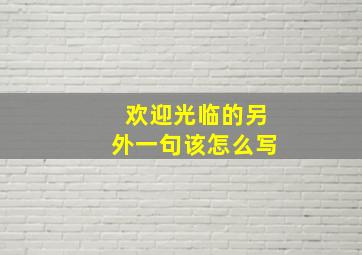 欢迎光临的另外一句该怎么写